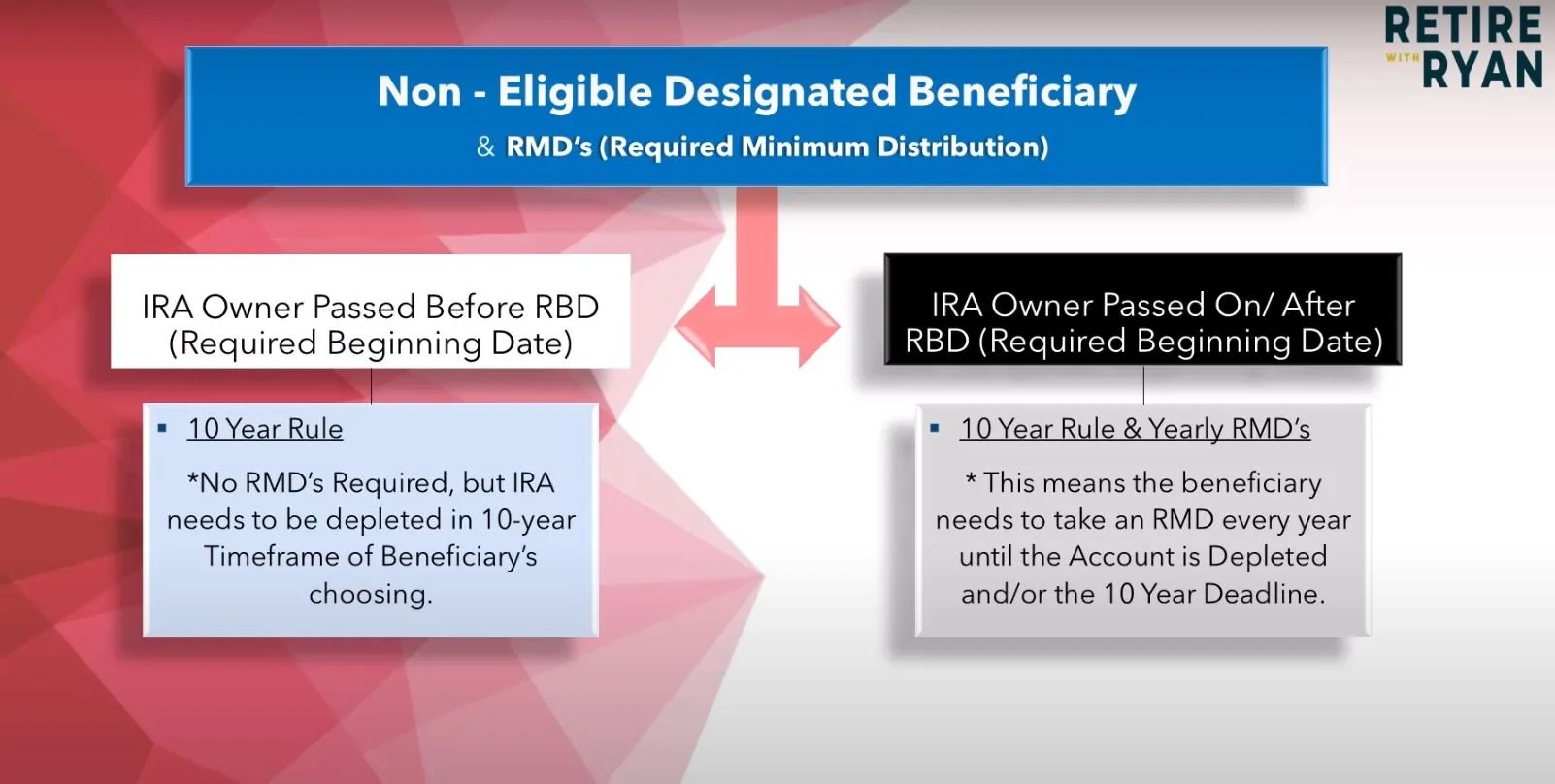 RETIRE WITH RYAN

Non - Eligible Designated Beneficiary

& RMD's (Required Minimum Distribution)

IRA Owner Passed Before RBD (Required Beginning Date)

▪ 10 Year Rule

*No RMD's Required, but IRA needs to be depleted in 10-year Timeframe of Beneficiary's choosing.

IRA Owner Passed On/ After RBD (Required Beginning Date)

▪ 10 Year Rule & Yearly RMD's

* This means the beneficiary needs to take an RMD every year until the Account is Depleted and/or the 10 Year Deadline.